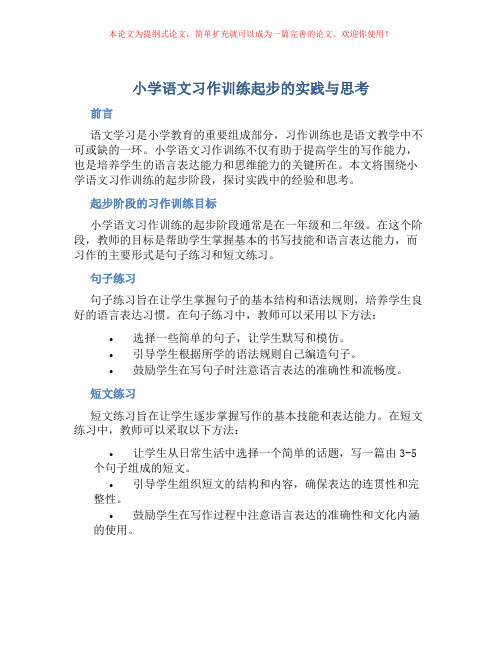 本论文为提纲式论文，简单扩充就可以成为一篇完善的论文。欢迎你使用！

小学语文习作训练起步的实践与思考

前言

语文学习是小学教育的重要组成部分，习作训练也是语文教学中不可或缺的一环。小学语文习作训练不仅有助于提高学生的写作能力，也是培养学生的语言表达能力和思维能力的关键所在。本文将围绕小学语文习作训练的起步阶段，探讨实践中的经验和思考。

起步阶段的习作训练目标

小学语文习作训练的起步阶段通常是在一年级和二年级。在这个阶段，教师的目标是帮助学生掌握基本的书写技能和语言表达能力，而习作的主要形式是句子练习和短文练习。

句子练习

句子练习旨在让学生掌握句子的基本结构和语法规则，培养学生良好的语言表达习惯。在句子练习中，教师可以采用以下方法：

• 选择一些简单的句子，让学生默写和模仿。
• 引导学生根据所学的语法规则自己编造句子。
• 鼓励学生在写句子时注意语言表达的准确性和流畅度。

短文练习

短文练习旨在让学生逐步掌握写作的基本技能和表达能力。在短文练习中，教师可以采取以下方法：

• 让学生从日常生活中选择一个简单的话题，写一篇由 3-5 个句子组成的短文。
• 引导学生组织短文的结构和内容，确保表达的连贯性和完整性。
• 鼓励学生在写作过程中注意语言表达的准确性和文化内涵的使用。